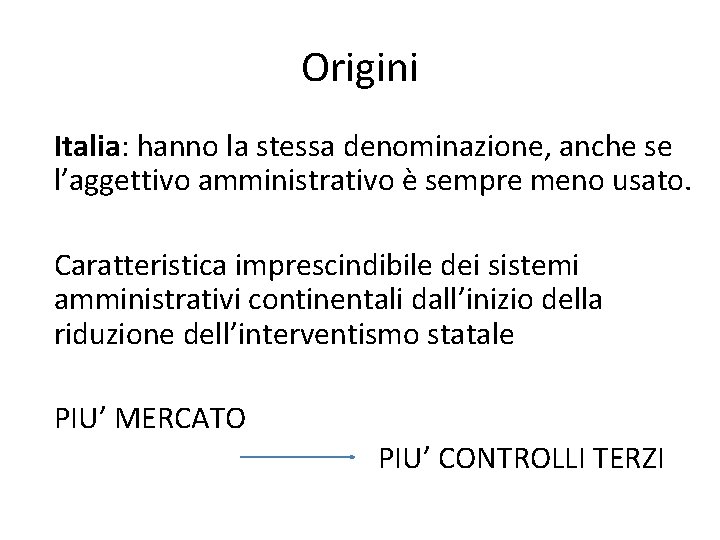 Origini

Italia: hanno la stessa denominazione, anche se l’aggettivo amministrativo è sempre meno usato.

Caratteristica imprescindibile dei sistemi amministrativi continentali dall’inizio della riduzione dell’interventismo statale

PIU’ MERCATO

PIU’ CONTROLLI TERZI